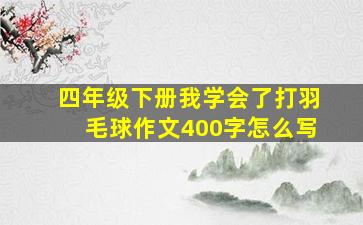 四年级下册我学会了打羽毛球作文400字怎么写